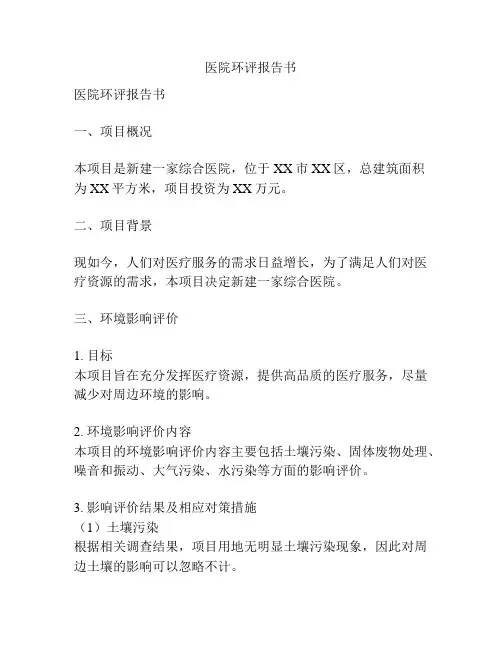 医院环评报告书

医院环评报告书

一、项目概况

本项目是新建一家综合医院，位于XX市XX区，总建筑面积为XX平方米，项目投资为XX万元。

二、项目背景

现如今，人们对医疗服务的需求日益增长，为了满足人们对医疗资源的需求，本项目决定新建一家综合医院。

三、环境影响评价

1. 目标
本项目旨在充分发挥医疗资源，提供高品质的医疗服务，尽量减少对周边环境的影响。

2. 环境影响评价内容
本项目的环境影响评价内容主要包括土壤污染、固体废物处理、噪音和振动、大气污染、水污染等方面的影响评价。

3. 影响评价结果及相应对策措施
（1）土壤污染
根据相关调查结果，项目用地无明显土壤污染现象，因此对周边土壤的影响可以忽略不计。